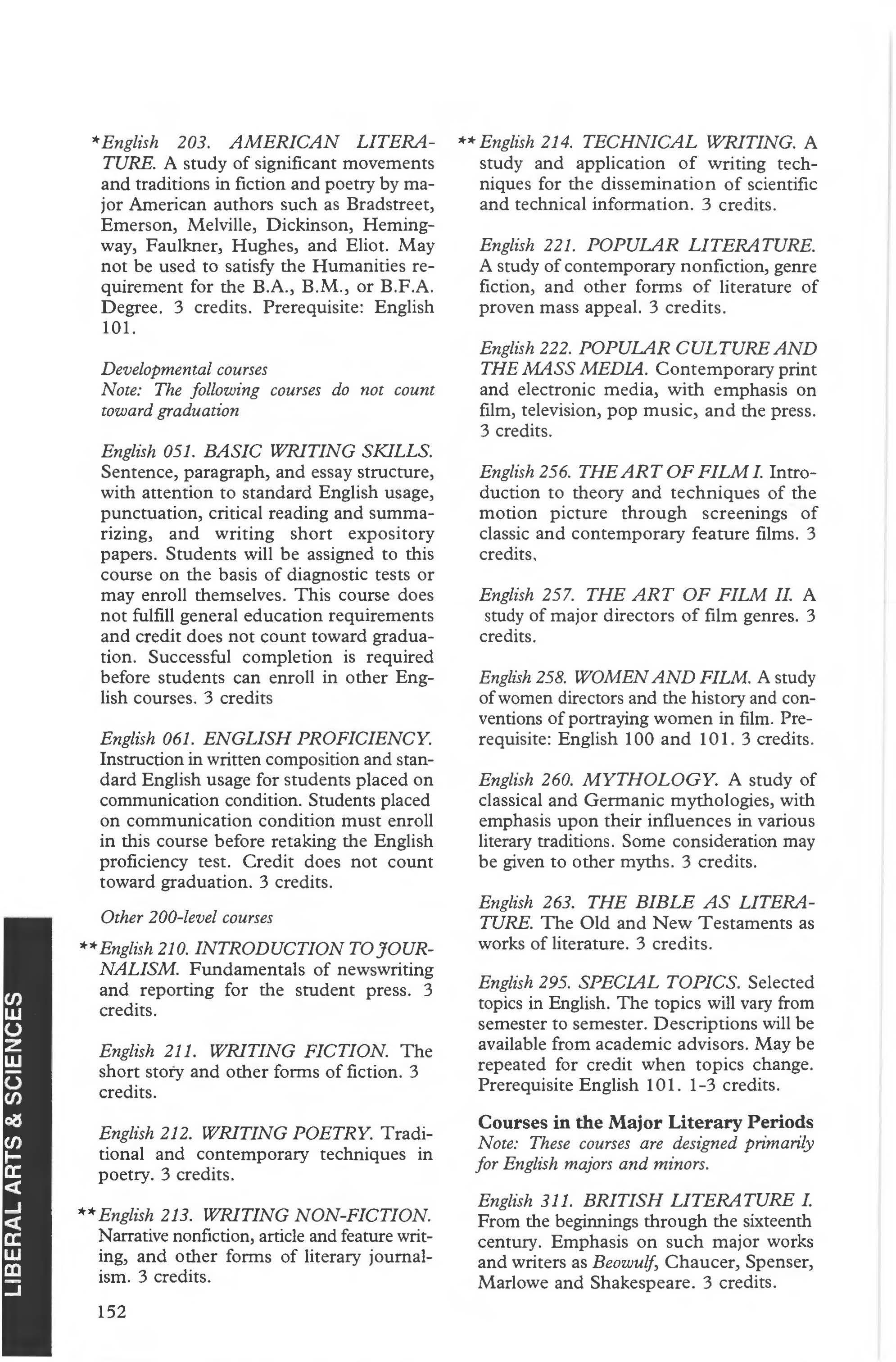 *English 203. AMERICAN LITERATURE. A study of significant movements and traditions in fiction and poetry by major American authors such as Bradstreet, Emerson, Melville, Dickinson, Hemingway, Faulkner, Hughes, and Eliot. May not be used to satisfy the Humanities requirement for the B.A., B.M., or B.F.A. Degree. 3 credits. Prerequisite: English 101.

Developmental courses
Note: The following courses do not count toward graduation

English 051. BASIC WRITING SKILLS. Sentence, paragraph, and essay structure, with attention to standard English usage, punctuation, critical reading and summarizing, and writing short expository papers. Students will be assigned to this course on the basis of diagnostic tests or may enroll themselves. This course does not fulfill general education requirements and credit does not count toward graduation. Successful completion is required before students can enroll in other English courses. 3 credits

English 061. ENGLISH PROFICIENCY. Instruction in written composition and standard English usage for students placed on communication condition. Students placed on communication condition must enroll in this course before retaking the English proficiency test. Credit does not count toward graduation. 3 credits.

Other 200-level courses

**English 210. INTRODUCTION TO JOURNALISM. Fundamentals of newswriting and reporting for the student press. 3 credits.

English 211. WRITING FICTION. The short story and other forms of fiction. 3 credits.

English 212. WRITING POETRY. Traditional and contemporary techniques in poetry. 3 credits.

**English 213. WRITING NON-FICTION. Narrative nonfiction, article and feature writing, and other forms of literary journalism. 3 credits.

152

**English 214. TECHNICAL WRITING. A study and application of writing techniques for the dissemination of scientific and technical information. 3 credits.

English 221. POPULAR LITERATURE. A study of contemporary nonfiction, genre fiction, and other forms of literature of proven mass appeal. 3 credits.

English 222. POPULAR CULTURE AND THE MASS MEDIA. Contemporary print and electronic media, with emphasis on film, television, pop music, and the press. 3 credits.

English 256. THE ART OF FILM I. Introduction to theory and techniques of the motion picture through screenings of classic and contemporary feature films. 3 credits.

English 257. THE ART OF FILM II. A study of major directors of film genres. 3 credits.

English 258. WOMEN AND FILM. A study of women directors and the history and conventions of portraying women in film. Prerequisite: English 100 and 101. 3 credits.

English 260. MYTHOLOGY. A study of classical and Germanic mythologies, with emphasis upon their influences in various literary traditions. Some consideration may be given to other myths. 3 credits.

English 263. THE BIBLE AS LITERATURE. The Old and New Testaments as works of literature. 3 credits.

English 295. SPECIAL TOPICS. Selected topics in English. The topics will vary from semester to semester. Descriptions will be available from academic advisors. May be repeated for credit when topics change. Prerequisite English 101. 1-3 credits.

Courses in the Major Literary Periods
Note: These courses are designed primarily for English majors and minors.

English 311. BRITISH LITERATURE I. From the beginnings through the sixteenth century. Emphasis on such major works and writers as Beowulf, Chaucer, Spenser, Marlowe and Shakespeare. 3 credits.

LIBERAL ARTS & SCIENCES